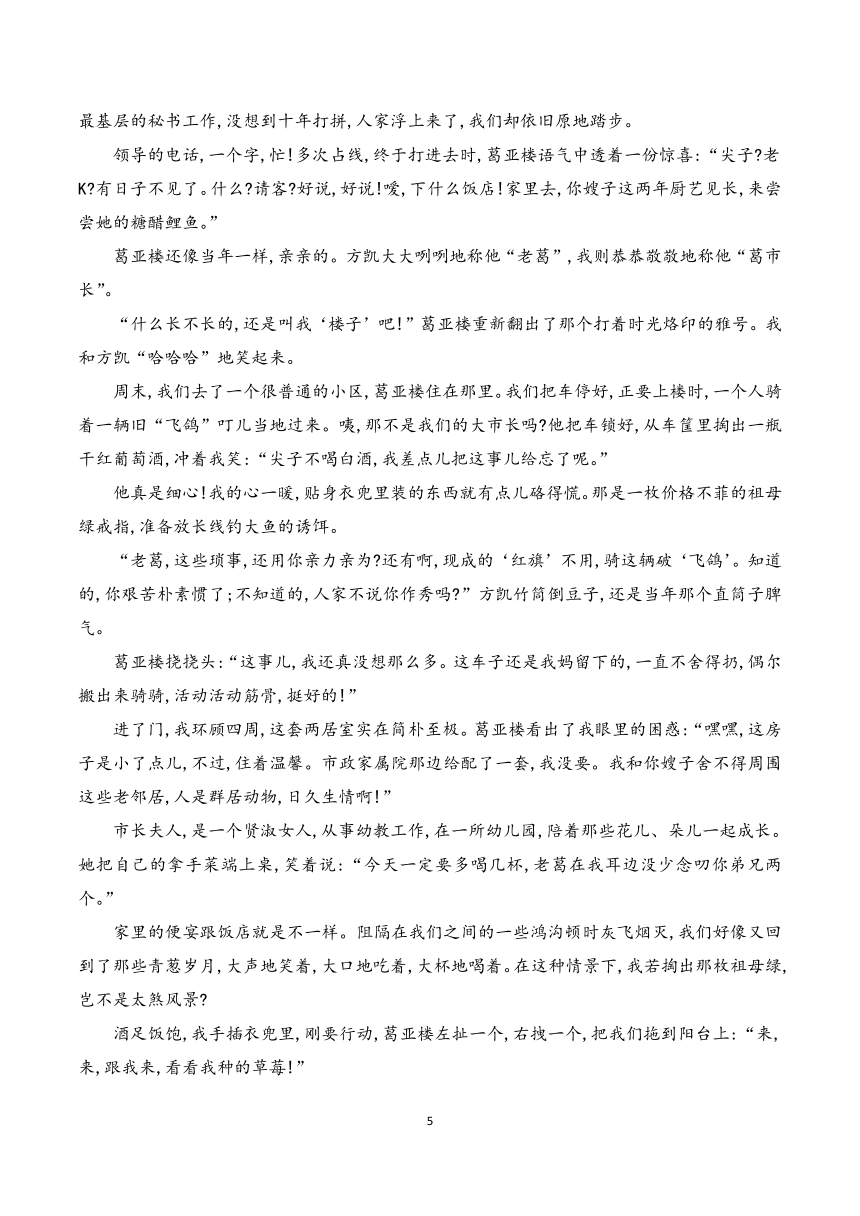 最基层的秘书工作,没想到十年打拼,人家浮上来了,我们却依旧原地踏步。

领导的电话,一个字,忙!多次占线,终于打进去时,葛亚楼语气中透着一份惊喜:“尖子?老K?有日子不见了。什么?请客?好说,好说!嗳,下什么饭店!家里去,你嫂子这两年厨艺见长,来尝尝她的糖醋鲤鱼。”

葛亚楼还像当年一样,亲亲的。方凯大大咧咧地称他“老葛”,我则恭恭敬敬地称他“葛市长”。

“什么长不长的,还是叫我‘楼子’吧!”葛亚楼重新翻出了那个打着时光烙印的雅号。我和方凯“哈哈哈”地笑起来。

周末,我们去了一个很普通的小区,葛亚楼住在那里。我们把车停好,正要上楼时,一个人骑着一辆旧“飞鸽”叮儿当地过来。咦,那不是我们的大市长吗?他把车锁好,从车筐里掏出一瓶干红葡萄酒,冲着我笑:“尖子不喝白酒,我差点儿把这事儿给忘了呢。”

他真是细心!我的心一暖,贴身衣兜里装的东西就有点儿硌得慌。那是一枚价格不菲的祖母绿戒指,准备放长线钓大鱼的诱饵。

“老葛,这些琐事,还用你亲力亲为?还有啊,现成的‘红旗’不用,骑这辆破‘飞鸽’。知道的,你艰苦朴素惯了;不知道的,人家不说你作秀吗?”方凯竹筒倒豆子,还是当年那个直筒子脾气。

葛亚楼挠挠头:“这事儿,我还真没想那么多。这车子还是我妈留下的,一直不舍得扔,偶尔搬出来骑骑,活动活动筋骨,挺好的!”

进了门,我环顾四周,这套两居室实在简朴至极。葛亚楼看出了我眼里的困惑:“嘿嘿,这房子是小了点儿,不过,住着温馨。市政家属院那边给配了一套,我没要。我和你嫂子舍不得周围这些老邻居,人是群居动物,日久生情啊!”

市长夫人,是一个贤淑女人,从事幼教工作,在一所幼儿园,陪着那些花儿、朵儿一起成长。她把自己的拿手菜端上桌,笑着说:“今天一定要多喝几杯,老葛在我耳边没少念叨你弟兄两个。”

家里的便宴跟饭店就是不一样。阻隔在我们之间的一些鸿沟顿时灰飞烟灭,我们好像又回到了那些青葱岁月,大声地笑着,大口地吃着,大杯地喝着。在这种情景下,我若掏出那枚祖母绿,岂不是太煞风景?

酒足饭饱,我手插衣兜里,刚要行动,葛亚楼左扯一个,右拽一个,把我们拖到阳台上:“来,来,跟我来,看看我种的草莓!”

5